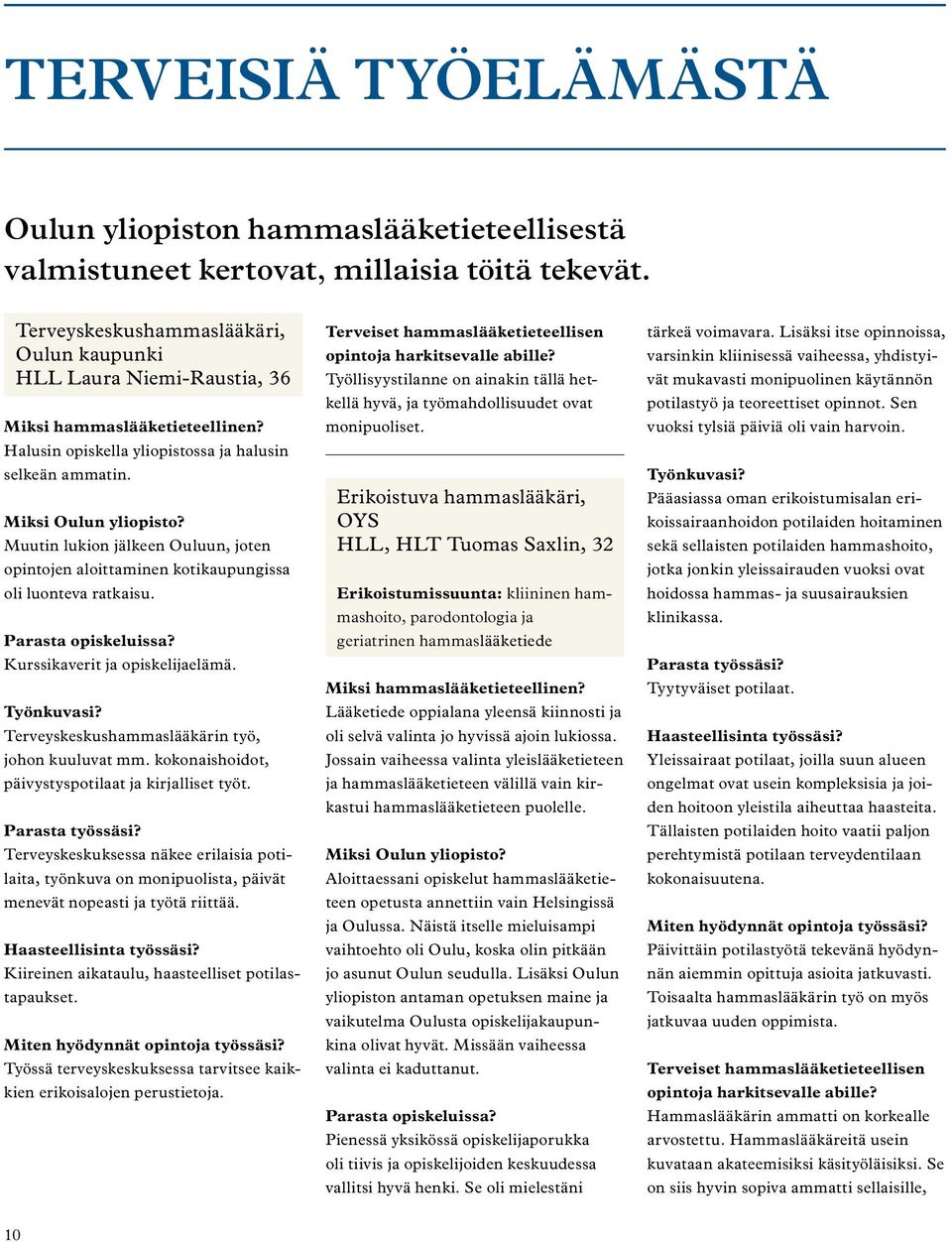 TERVEISIÄ TYÖELÄMÄSTÄ

Oulun yliopiston hammaslääketieteellisestä valmistuneet kertovat, millaisia töitä tekevät.

Terveyskeskushammaslääkäri, Oulun kaupunki
HLL Laura Niemi-Raustia, 36

Miksi hammaslääketieteellinen?
Halusin opiskella yliopistossa ja halusin selkeän ammatin.

Miksi Oulun yliopisto?
Muutin lukion jälkeen Ouluun, joten opintojen aloittaminen kotikaupungissa oli luonteva ratkaisu.

Parasta opiskeluissa?
Kurssikaverit ja opiskelijaelämä.

Työnkuvasi?
Terveyskeskushammaslääkärin työ, johon kuuluvat mm. kokonaishoidot, päivystyspotilaat ja kirjalliset työt.

Parasta työssäsi?
Terveyskeskuksessa näkee erilaisia potilaita, työnkuva on monipuolista, päivät menevät nopeasti ja työtä riittää.

Haasteellisinta työssäsi?
Kiireinen aikataulu, haasteelliset potilastapaukset.

Miten hyödynnät opintoja työssäsi?
Työssä terveyskeskuksessa tarvitsee kaikkien erikoisalojen perustietoja.

Terveiset hammaslääketieteellisen opintoja harkitsevalle abille?
Työllisyystilanne on ainakin tällä hetkellä hyvä, ja työmahdollisuudet ovat monipuoliset.

Erikoistuva hammaslääkäri, OYS
HLL, HLT Tuomas Saxlin, 32

Erikoistumissuunta: kliininen hammashoito, parodontologia ja geriatrinen hammaslääketiede

Miksi hammaslääketieteellinen?
Lääketiede oppialana yleensä kiinnosti ja oli selvä valinta jo hyvissä ajoin lukiossa. Jossain vaiheessa valinta yleislääketieteen ja hammaslääketieteen välillä vain kirkastui hammaslääketieteen puolelle.

Miksi Oulun yliopisto?
Aloittaessani opiskelut hammaslääketieteen opetusta annettiin vain Helsingissä ja Oulussa. Näistä itselle mieluisampi vaihtoehto oli Oulu, koska olin pitkään jo asunut Oulun seudulla. Lisäksi Oulun yliopiston antaman opetuksen maine ja vaikutelma Oulusta opiskelijakaupunkina olivat hyvät. Missään vaiheessa valinta ei kaduttanut.

Parasta opiskeluissa?
Pienessä yksikössä opiskelijaporukka oli tiivis ja opiskelijoiden keskuudessa vallitsi hyvä henki. Se oli mielestäni tärkeä voimavara. Lisäksi itse opinnoissa, varsinkin kliinisessä vaiheessa, yhdistyivät mukavasti monipuolinen käytännön potilastyö ja teoreettiset opinnot. Sen vuoksi tylsiä päiviä oli vain harvoin.

Työnkuvasi?
Pääasiassa oman erikoistumisalan erikoissairaanhoidon potilaiden hoitaminen sekä sellaisten potilaiden hammashoito, jotka jonkin yleissairauden vuoksi ovat hoidossa hammas- ja suusairauksien klinikassa.

Parasta työssäsi?
Tyytyväiset potilaat.

Haasteellisinta työssäsi?
Yleissairaat potilaat, joilla suun alueen ongelmat ovat usein kompleksisia ja joiden hoitoon yleistila aiheuttaa haasteita. Tällaisten potilaiden hoito vaatii paljon perehtymistä potilaan terveydentilaan kokonaisuutena.

Miten hyödynnät opintoja työssäsi?
Päivittäin potilastyötä tekevänä hyödynnän aiemmin opittuja asioita jatkuvasti. Toisaalta hammaslääkärin työ on myös jatkuvaa uuden oppimista.

Terveiset hammaslääketieteellisen opintoja harkitsevalle abille?
Hammaslääkärin ammatti on korkealle arvostettu. Hammaslääkäreitä usein kuvataan akateemisiksi käsityöläisiksi. Se on siis hyvin sopiva ammatti sellaisille,

10